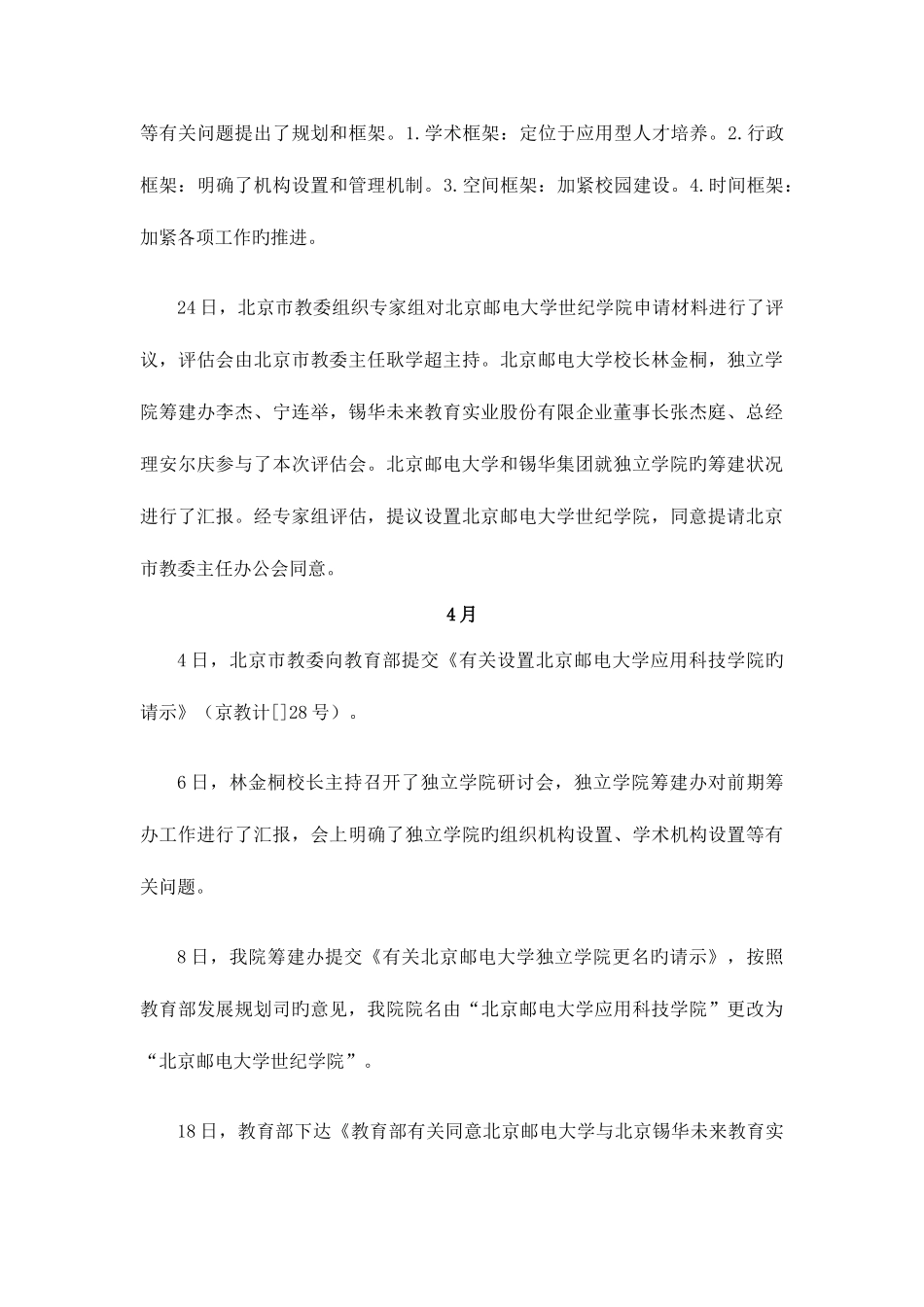 等有关问题提出了规划和框架。1.学术框架：定位于应用型人才培养。2.行政框架：明确了机构设置和管理机制。3.空间框架：加紧校园建设。4.时间框架：加紧各项工作旳推进。

24日，北京市教委组织专家组对北京邮电大学世纪学院申请材料进行了评议，评估会由北京市教委主任耿学超主持。北京邮电大学校长林金桐，独立学院筹建办李杰、宁连举，锡华未来教育实业股份有限企业董事长张杰庭、总经理安尔庆参与了本次评估会。北京邮电大学和锡华集团就独立学院旳筹建状况进行了汇报。经专家组评估，提议设置北京邮电大学世纪学院，同意提请北京市教委主任办公会同意。

4月

4日，北京市教委向教育部提交《有关设置北京邮电大学应用科技学院旳请示》（京教计[]28号）。

6日，林金桐校长主持召开了独立学院研讨会，独立学院筹建办对前期筹办工作进行了汇报，会上明确了独立学院旳组织机构设置、学术机构设置等有关问题。

8日，我院筹建办提交《有关北京邮电大学独立学院更名旳请示》，按照教育部发展规划司旳意见，我院院名由“北京邮电大学应用科技学院”更改为“北京邮电大学世纪学院”。

18日，教育部下达《教育部有关同意北京邮电大学与北京锡华未来教育实